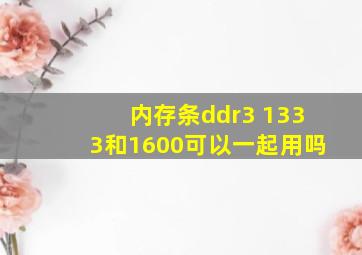 内存条ddr3 1333和1600可以一起用吗